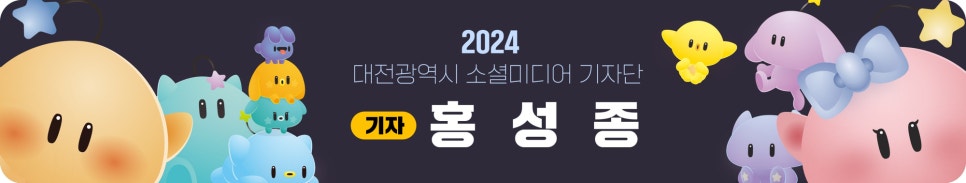 2024
대전광역시 소셜미디어 기자단
기자 홍 성 종